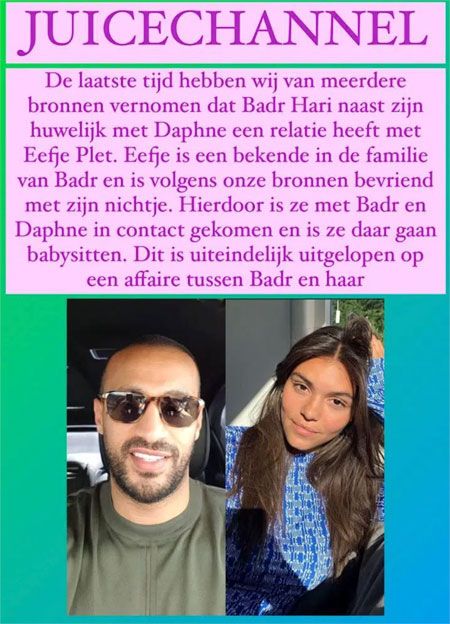 JUICECHANNEL

De laatste tijd hebben wij van meerdere bronnen vernomen dat Badr Hari naast zijn huwelijk met Daphne een relatie heeft met Eefje Plet. Eefje is een bekende in de familie van Badr en is volgens onze bronnen bevriend met zijn nichtje. Hierdoor is ze met Badr en Daphne in contact gekomen en is ze daar gaan babysitten. Dit is uiteindelijk uitgelopen op een affaire tussen Badr en haar